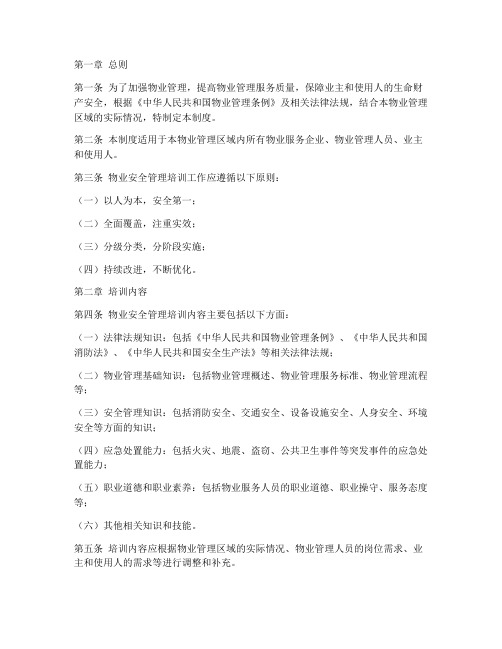 第一章 总则

第一条 为了加强物业管理，提高物业管理服务质量，保障业主和使用人的生命财产安全，根据《中华人民共和国物业管理条例》及相关法律法规，结合本物业管理区域的实际情况，特制定本制度。

第二条 本制度适用于本物业管理区域内所有物业服务企业、物业管理人员、业主和使用人。

第三条 物业安全管理培训工作应遵循以下原则：

（一）以人为本，安全第一；

（二）全面覆盖，注重实效；

（三）分级分类，分阶段实施；

（四）持续改进，不断优化。

第二章 培训内容

第四条 物业安全管理培训内容主要包括以下方面：

（一）法律法规知识：包括《中华人民共和国物业管理条例》、《中华人民共和国消防法》、《中华人民共和国安全生产法》等相关法律法规；

（二）物业管理基础知识：包括物业管理概述、物业管理服务标准、物业管理流程等；

（三）安全管理知识：包括消防安全、交通安全、设备设施安全、人身安全、环境安全等方面的知识；

（四）应急处置能力：包括火灾、地震、盗窃、公共卫生事件等突发事件的应急处置能力；

（五）职业道德和职业素养：包括物业服务人员的职业道德、职业操守、服务态度等；

（六）其他相关知识和技能。

第五条 培训内容应根据物业管理区域的实际情况、物业管理人员的岗位需求、业主和使用人的需求等进行调整和补充。